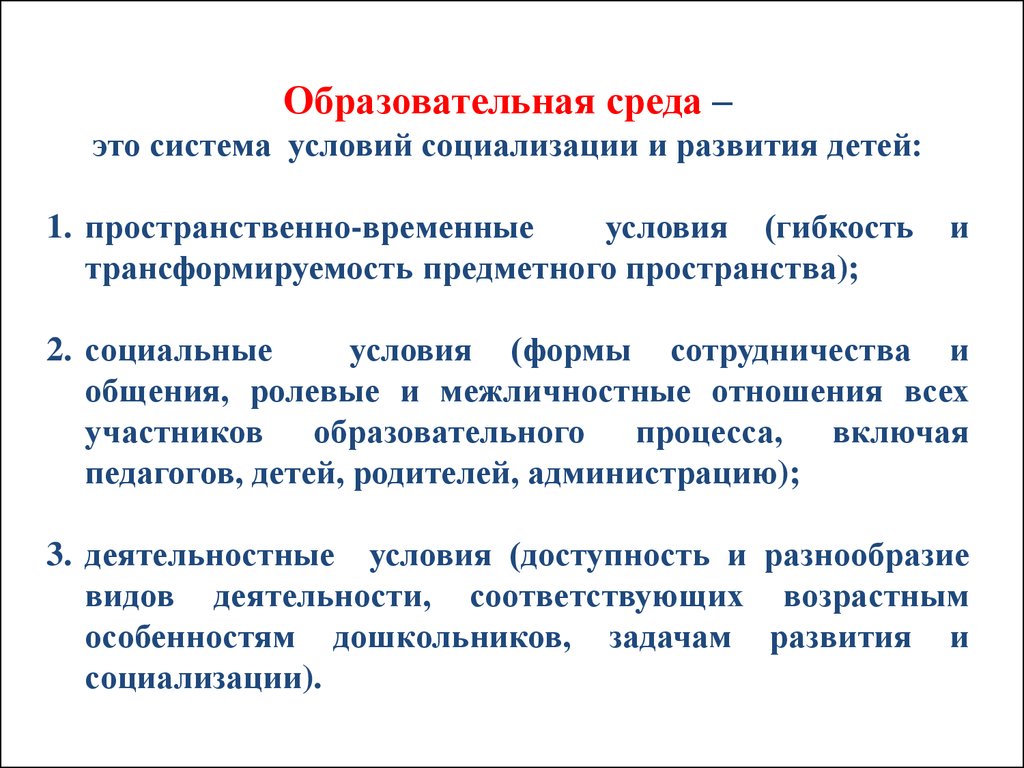 Образовательная среда –
это система условий социализации и развития детей:

1. пространственно-временные условия (гибкость и трансформируемость предметного пространства);

2. социальные условия (формы сотрудничества и общения, ролевые и межличностные отношения всех участников образовательного процесса, включая педагогов, детей, родителей, администрацию);

3. деятельностные условия (доступность и разнообразие видов деятельности, соответствующих возрастным особенностям дошкольников, задачам развития и социализации).